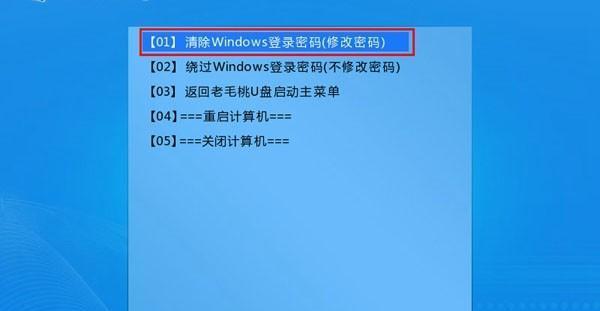 【01】清除Windows登录密码(修改密码)

【02】绕过Windows登录密码(不修改密码)

【03】返回老毛桃U盘启动主菜单

【04】===重启计算机===

【05】===关闭计算机===